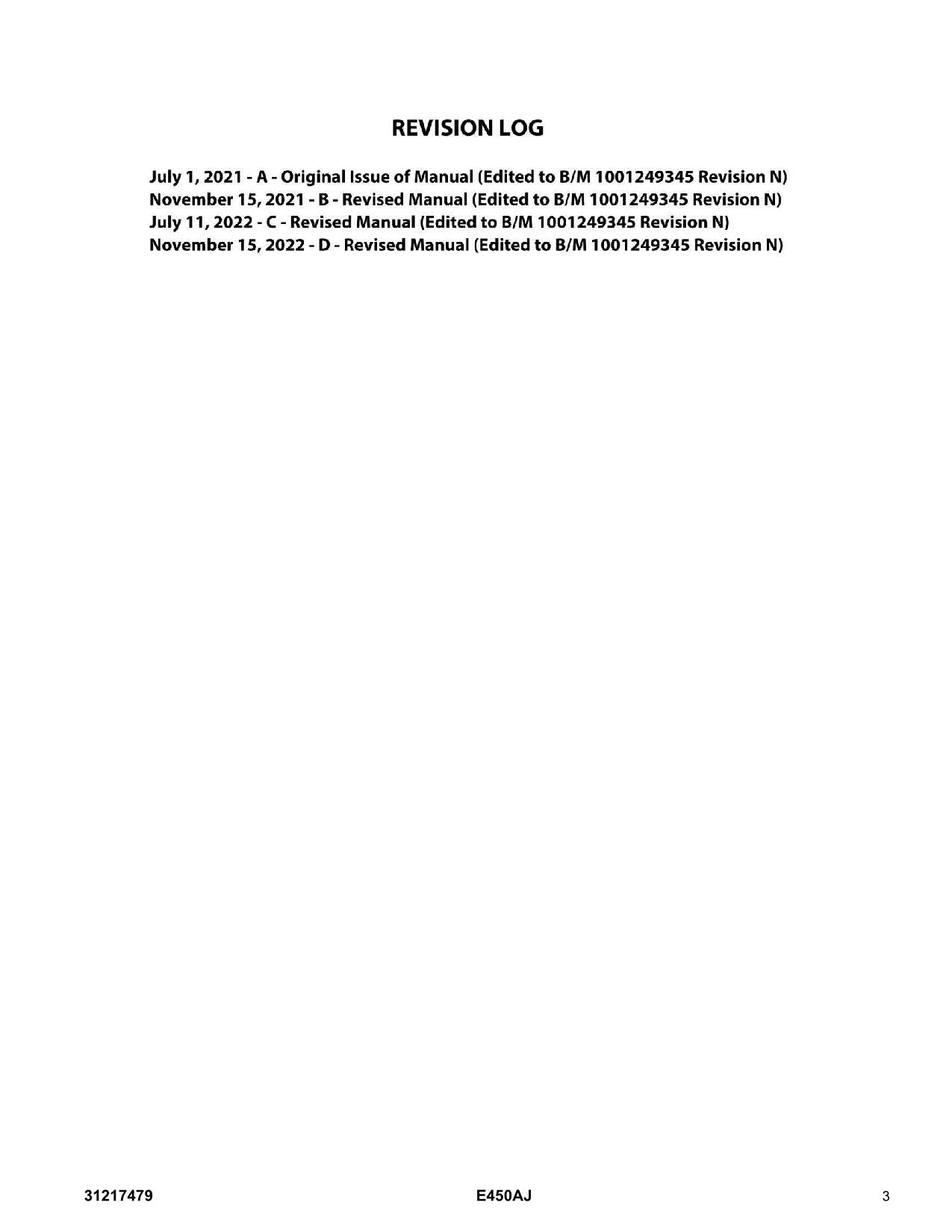 REVISION LOG

July 1, 2021 - A - Original Issue of Manual (Edited to B/M 1001249345 Revision N)
November 15, 2021 - B - Revised Manual (Edited to B/M 1001249345 Revision N)
July 11, 2022 - C - Revised Manual (Edited to B/M 1001249345 Revision N)
November 15, 2022 - D - Revised Manual (Edited to B/M 1001249345 Revision N)

31217479 E450AJ 3